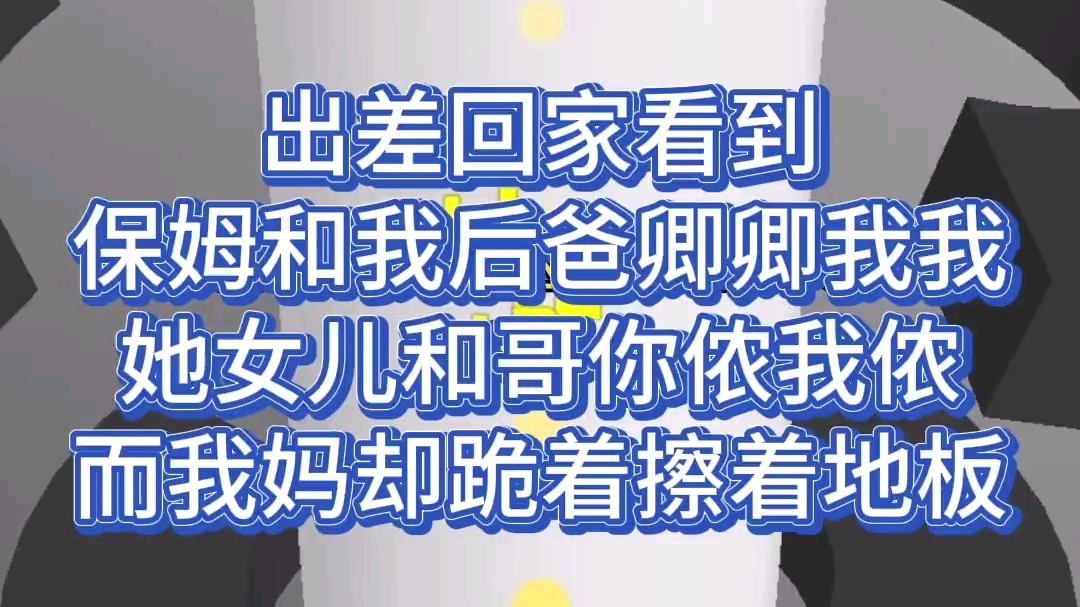 出差回家看到
保姆和我后爸卿卿我我
她女儿和哥你侬我侬
而我妈却跪着擦着地板